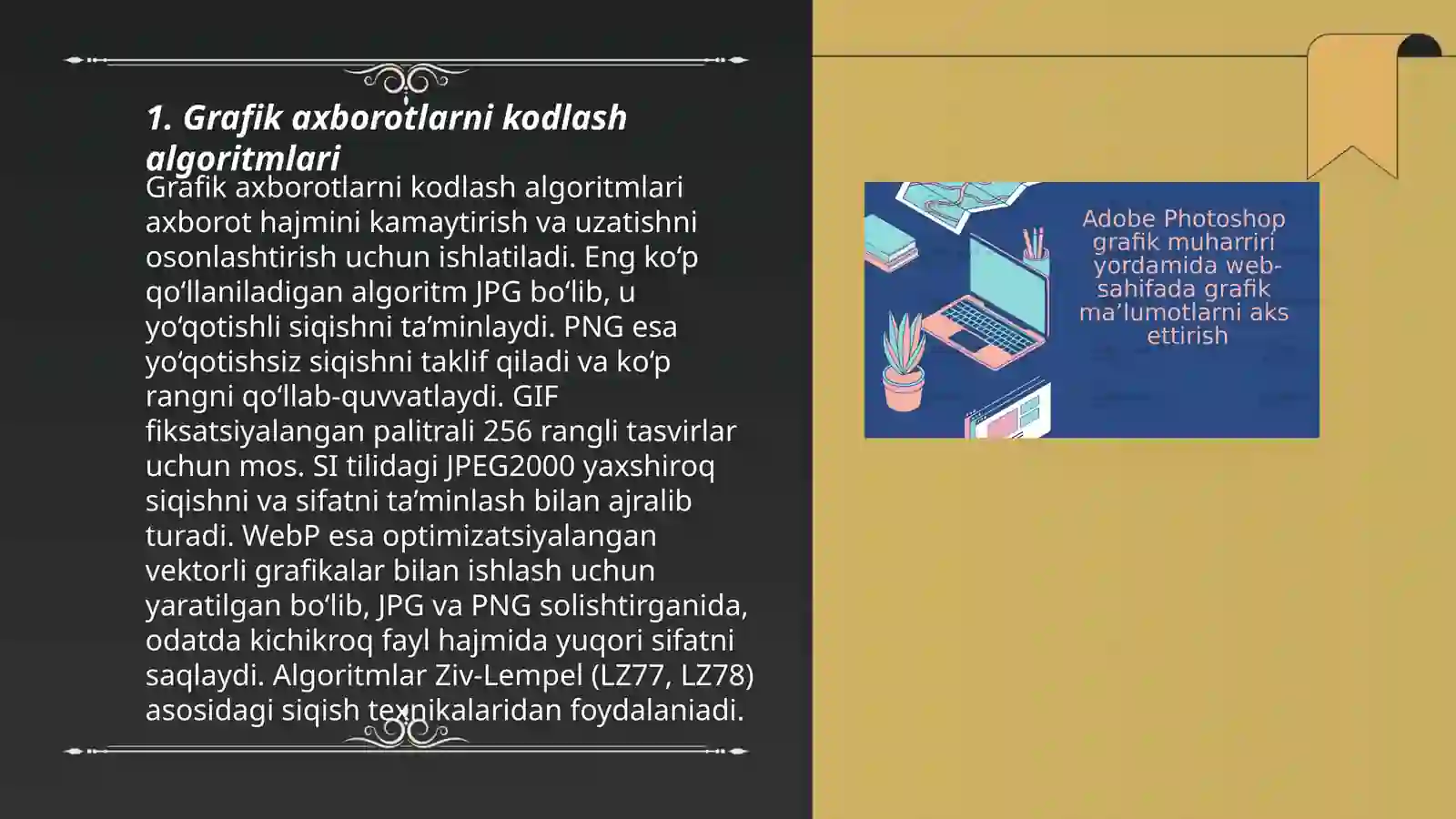 1. Grafik axborotlarni kodlash algoritmlari

Grafik axborotlarni kodlash algoritmlari axborot hajmini kamaytirish va uzatishni osonlashtirish uchun ishlatiladi. Eng ko‘p qo‘llaniladigan algoritm JPG bo‘lib, u yo‘qotishli siqishni ta’minlaydi. PNG esa yo‘qotishsiz siqishni taklif qiladi va ko‘p rangni qo‘llab-quvvatlaydi. GIF fiksatsiyalangan palitrali 256 rangli tasvirlar uchun mos. SI tilidagi JPEG2000 yaxshiroq siqishni va sifatni ta’minlash bilan ajralib turadi. WebP esa optimizatsiyalangan vektorli grafikalar bilan ishlash uchun yaratilgan bo‘lib, JPG va PNG solishtirganida, odatda kichikroq fayl hajmida yuqori sifatni saqlaydi. Algoritmlar Ziv-Lempel (LZ77, LZ78) asosidagi siqish texnikalaridan foydalaniadi.

Adobe Photoshop grafik muharriri yordamida web-sahifada grafik ma’lumotlarni aks ettirish